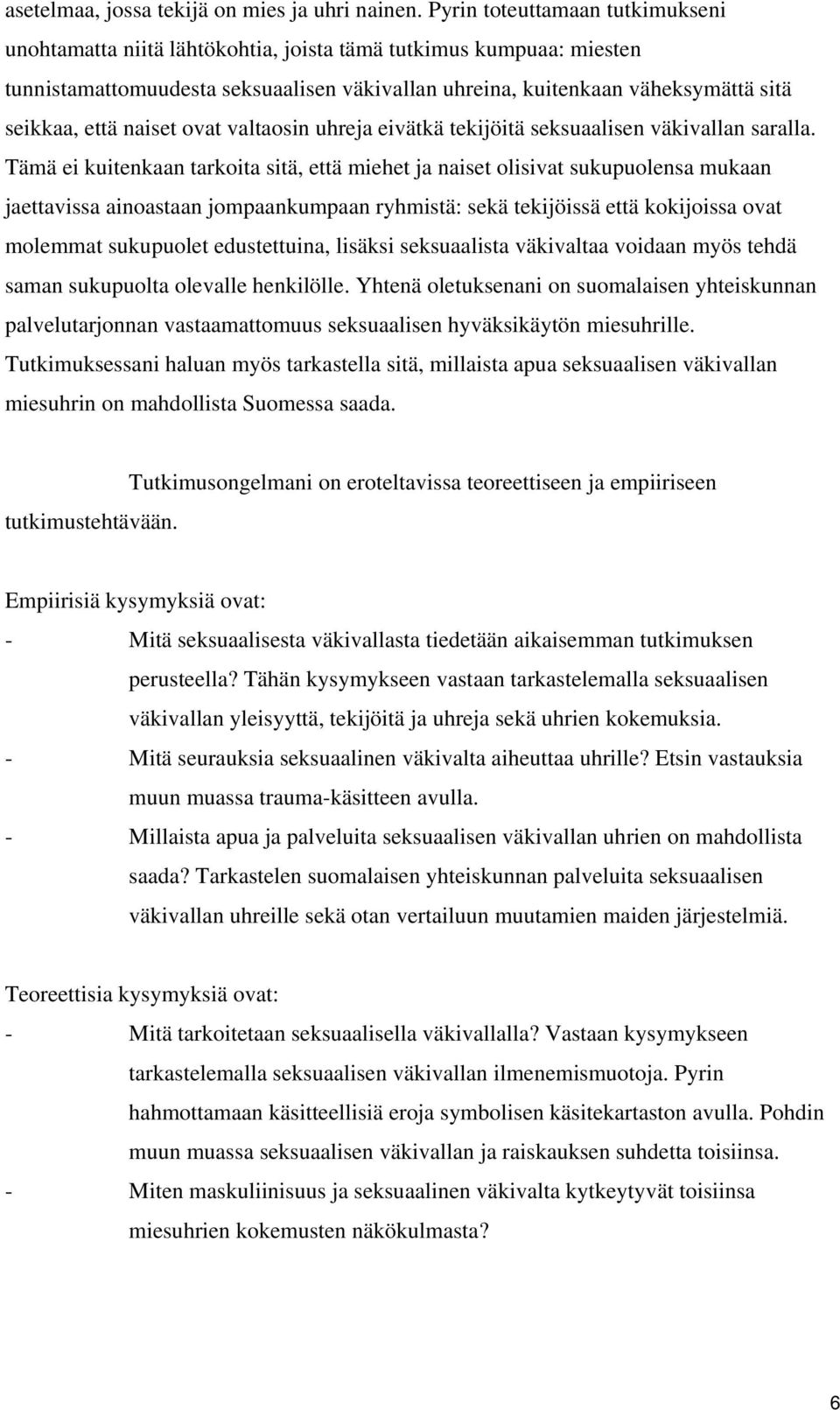 asetelmaa, jossa tekijä on mies ja uhri nainen. Pyrin toteuttamaan tutkimukseni unohtamatta niitä lähtökohtia, joista tämä tutkimus kumpuaa: miesten tunnistamattomuudesta seksuaalisen väkivallan uhreina, kuitenkaan väheksymättä sitä seikkaa, että naiset ovat valtaosin uhreja eivätkä tekijöitä seksuaalisen väkivallan saralla. Tämä ei kuitenkaan tarkoita sitä, että miehet ja naiset olisivat sukupuolensa mukaan jaettavissa ainoastaan jompaankumpaan ryhmistä: sekä tekijöissä että kokijoissa ovat molemmat sukupuolet edustettuina, lisäksi seksuaalista väkivaltaa voidaan myös tehdä saman sukupuolta olevalle henkilölle. Yhtenä oletuksenani on suomalaisen yhteiskunnan palvelutarjonnan vastaamattomuus seksuaalisen hyväksikäytön miesuhrille. Tutkimuksessani haluan myös tarkastella sitä, millaista apua seksuaalisen väkivallan miesuhrin on mahdollista Suomessa saada.

Tutkimusongelmani on eroteltavissa teoreettiseen ja empiiriseen tutkimustehtävään.

Empiirisiä kysymyksiä ovat:

- Mitä seksuaalisesta väkivallasta tiedetään aikaisemman tutkimuksen perusteella? Tähän kysymykseen vastaan tarkastelemalla seksuaalisen väkivallan yleisyyttä, tekijöitä ja uhreja sekä uhrien kokemuksia.
- Mitä seurauksia seksuaalinen väkivalta aiheuttaa uhrille? Etsin vastauksia muun muassa trauma-käsitteen avulla.
- Millaista apua ja palveluita seksuaalisen väkivallan uhrien on mahdollista saada? Tarkastelen suomalaisen yhteiskunnan palveluita seksuaalisen väkivallan uhreille sekä otan vertailuun muutamien maiden järjestelmiä.

Teoreettisia kysymyksiä ovat:

- Mitä tarkoitetaan seksuaalisella väkivallalla? Vastaan kysymykseen tarkastelemalla seksuaalisen väkivallan ilmenemismuotoja. Pyrin hahmottamaan käsitteellisiä eroja symbolisen käsitekartaston avulla. Pohdin muun muassa seksuaalisen väkivallan ja raiskauksen suhdetta toisiinsa.
- Miten maskuliinisuus ja seksuaalinen väkivalta kytkeytyvät toisiinsa miesuhrien kokemusten näkökulmasta?

6